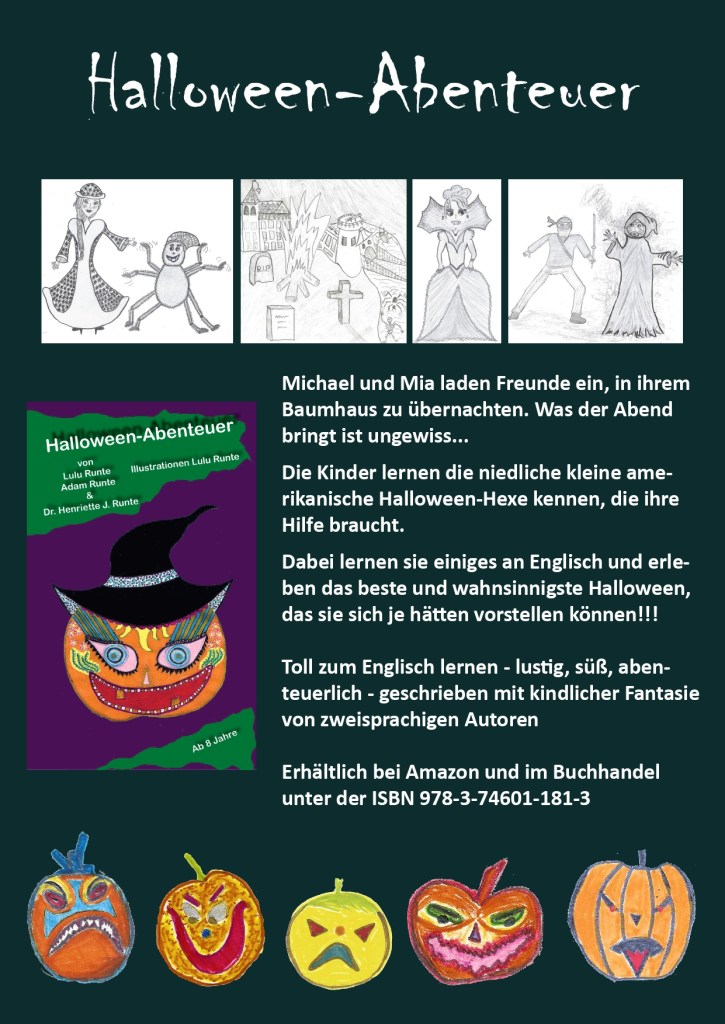 Halloween-Abenteuer

Halloween-Abenteuer

von
Lulu Runte
Adam Runte
&
Dr. Henriette J. Runte

Illustrationen Lulu Runte

Ab 8 Jahre

Michael und Mia laden Freunde ein, in ihrem Baumhaus zu übernachten. Was der Abend bringt ist ungewiss...

Die Kinder lernen die niedliche kleine amerikanische Halloween-Hexe kennen, die ihre Hilfe braucht.

Dabei lernen sie einiges an Englisch und erleben das beste und wahnsinnigste Halloween, das sie sich je hätten vorstellen können!!!

Toll zum Englisch lernen - lustig, süß, abenteuerlich - geschrieben mit kindlicher Fantasie von zweisprachigen Autoren

Erhältlich bei Amazon und im Buchhandel unter der ISBN 978-3-74601-181-3